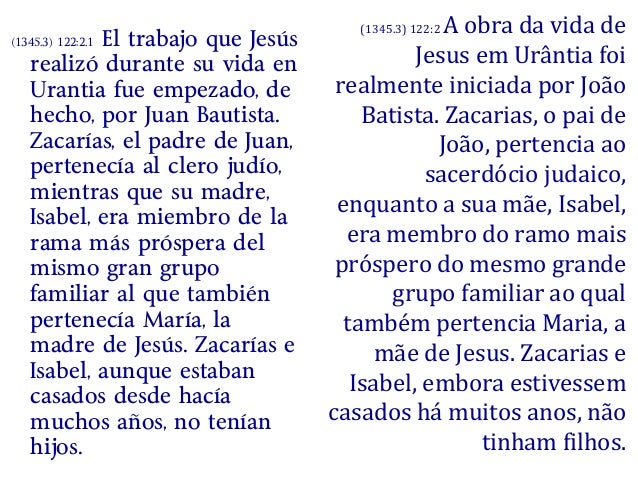 (1345.3) 122:2.1 El trabajo que Jesús realizó durante su vida en Urantia fue empezado, de hecho, por Juan Bautista. Zacarías, el padre de Juan, pertenecía al clero judío, mientras que su madre, Isabel, era miembro de la rama más próspera del mismo gran grupo familiar al que también pertenecía María, la madre de Jesús. Zacarías e Isabel, aunque estaban casados desde hacía muchos años, no tenían hijos.

(1345.3) 122:2 A obra da vida de Jesus em Urântia foi realmente iniciada por João Batista. Zacarias, o pai de João, pertencia ao sacerdócio judaico, enquanto a sua mãe, Isabel, era membro do ramo mais próspero do mesmo grande grupo familiar ao qual também pertencia Maria, a mãe de Jesus. Zacarias e Isabel, embora estivessem casados há muitos anos, não tinham filhos.